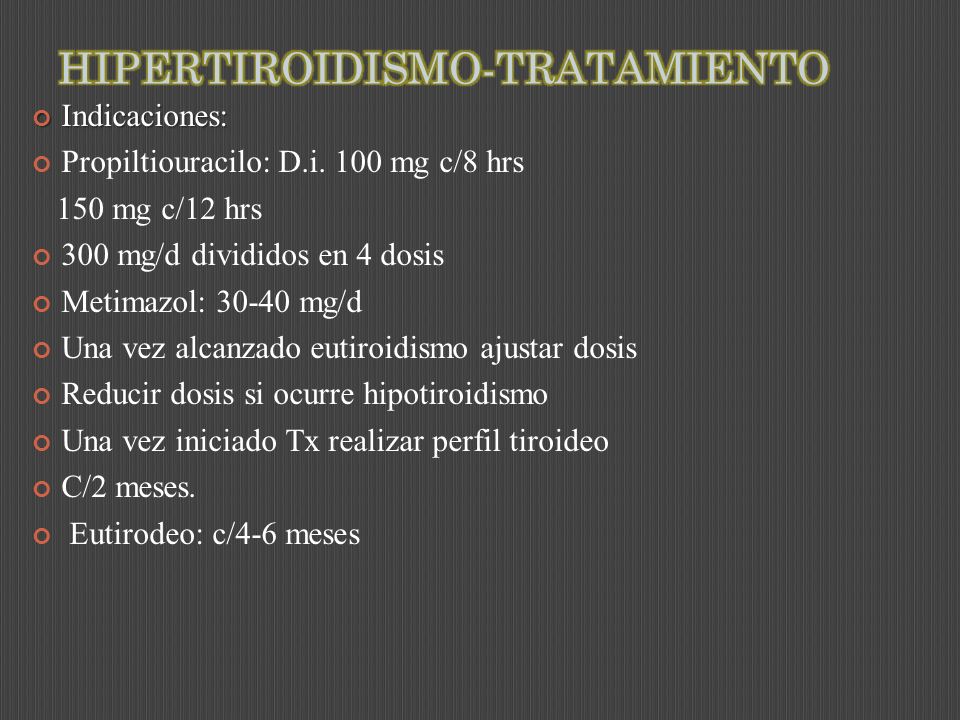 HIPERTIROIDISMO-TRATAMIENTO

Indicaciones:

Propiltiouracilo: D.i. 100 mg c/8 hrs
150 mg c/12 hrs

300 mg/d divididos en 4 dosis

Metimazol: 30-40 mg/d

Una vez alcanzado eutiroidismo ajustar dosis

Reducir dosis si ocurre hipotiroidismo

Una vez iniciado Tx realizar perfil tiroideo

C/2 meses.

Eutirodeo: c/4-6 meses